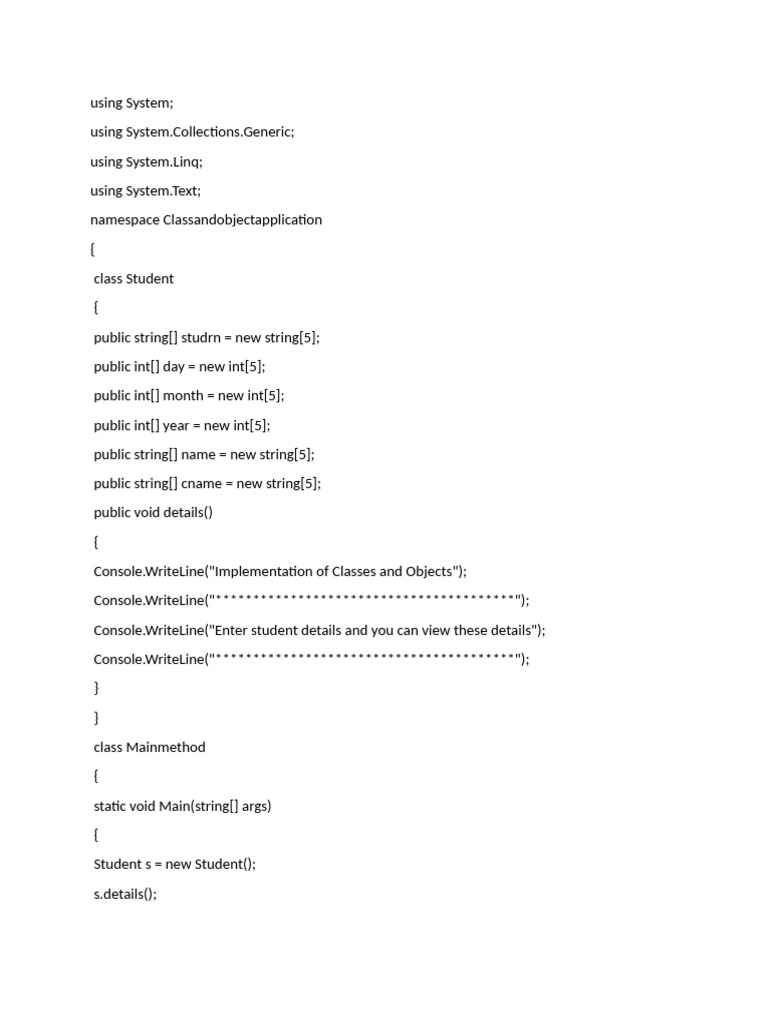 using System;

using System.Collections.Generic;

using System.Linq;

using System.Text;

namespace Classandobjectapplication

{

class Student

{

public string[] studrn = new string[5];

public int[] day = new int[5];

public int[] month = new int[5];

public int[] year = new int[5];

public string[] name = new string[5];

public string[] cname = new string[5];

public void details()

{

Console.WriteLine("Implementation of Classes and Objects");

Console.WriteLine("****************************************");

Console.WriteLine("Enter student details and you can view these details");

Console.WriteLine("****************************************");

}

}

class Mainmethod

{

static void Main(string[] args)

{

Student s = new Student();

s.details();